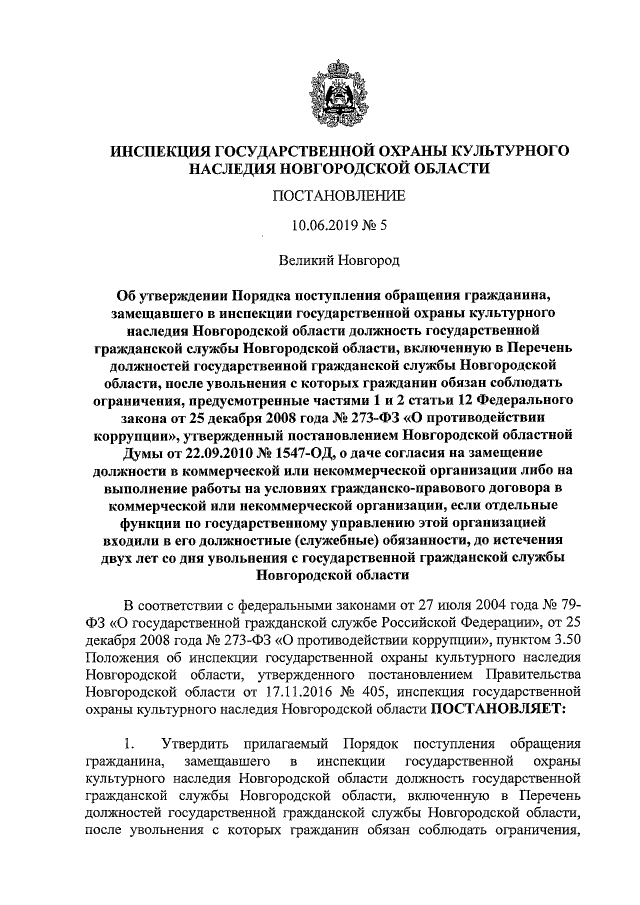 ИНСПЕКЦИЯ ГОСУДАРСТВЕННОЙ ОХРАНЫ КУЛЬТУРНОГО НАСЛЕДИЯ НОВГОРОДСКОЙ ОБЛАСТИ

ПОСТАНОВЛЕНИЕ

10.06.2019 № 5

Великий Новгород

Об утверждении Порядка поступления обращения гражданина, замещавшего в инспекции государственной охраны культурного наследия Новгородской области должность государственной гражданской службы Новгородской области, включенную в Перечень должностей государственной гражданской службы Новгородской области, после увольнения с которых гражданин обязан соблюдать ограничения, предусмотренные частями 1 и 2 статьи 12 Федерального закона от 25 декабря 2008 года № 273-ФЗ «О противодействии коррупции», утвержденный постановлением Новгородской областной Думы от 22.09.2010 № 1547-ОД, о даче согласия на замещение должности в коммерческой или некоммерческой организации либо на выполнение работы на условиях гражданско-правового договора в коммерческой или некоммерческой организации, если отдельные функции по государственному управлению этой организацией входили в его должностные (служебные) обязанности, до истечения двух лет со дня увольнения с государственной гражданской службы Новгородской области

В соответствии с федеральными законами от 27 июля 2004 года № 79-ФЗ «О государственной гражданской службе Российской Федерации», от 25 декабря 2008 года № 273-ФЗ «О противодействии коррупции», пунктом 3.50 Положения об инспекции государственной охраны культурного наследия Новгородской области, утвержденного постановлением Правительства Новгородской области от 17.11.2016 № 405, инспекция государственной охраны культурного наследия Новгородской области ПОСТАНОВЛЯЕТ:

1. Утвердить прилагаемый Порядок поступления обращения гражданина, замещавшего в инспекции государственной охраны культурного наследия Новгородской области должность государственной гражданской службы Новгородской области, включенную в Перечень должностей государственной гражданской службы Новгородской области, после увольнения с которых гражданин обязан соблюдать ограничения,